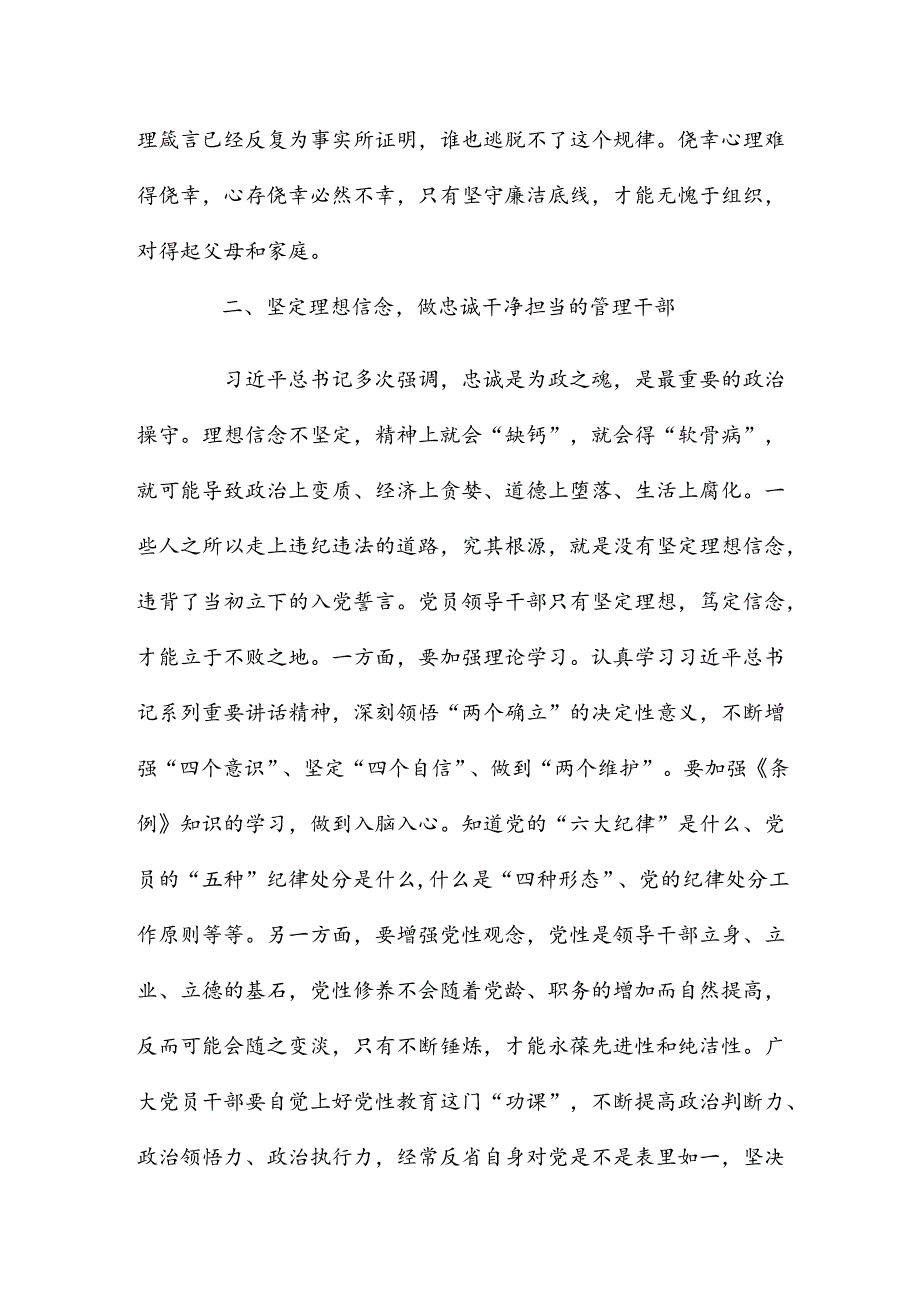 理箴言已经反复为事实所证明，谁也逃脱不了这个规律。侥幸心理难得侥幸，心存侥幸必然不幸，只有坚守廉洁底线，才能无愧于组织，对得起父母和家庭。

二、坚定理想信念，做忠诚干净担当的管理干部

习近平总书记多次强调，忠诚是为政之魂，是最重要的政治操守。理想信念不坚定，精神上就会“缺钙”，就会得“软骨病”，就可能导致政治上变质、经济上贪婪、道德上堕落、生活上腐化。一些人之所以走上违纪违法的道路，究其根源，就是没有坚定理想信念，违背了当初立下的入党誓言。党员领导干部只有坚定理想，笃定信念，才能立于不败之地。一方面，要加强理论学习。认真学习习近平总书记系列重要讲话精神，深刻领悟“两个确立”的决定性意义，不断增强“四个意识”、坚定“四个自信”、做到“两个维护”。要加强《条例》知识的学习，做到入脑入心。知道党的“六大纪律”是什么、党员的“五种”纪律处分是什么,什么是“四种形态”、党的纪律处分工作原则等等。另一方面，要增强党性观念，党性是领导干部立身、立业、立德的基石，党性修养不会随着党龄、职务的增加而自然提高，反而可能会随之变淡，只有不断锤炼，才能永葆先进性和纯洁性。广大党员干部要自觉上好党性教育这门“功课”，不断提高政治判断力、政治领悟力、政治执行力，经常反省自身对党是不是表里如一，坚决